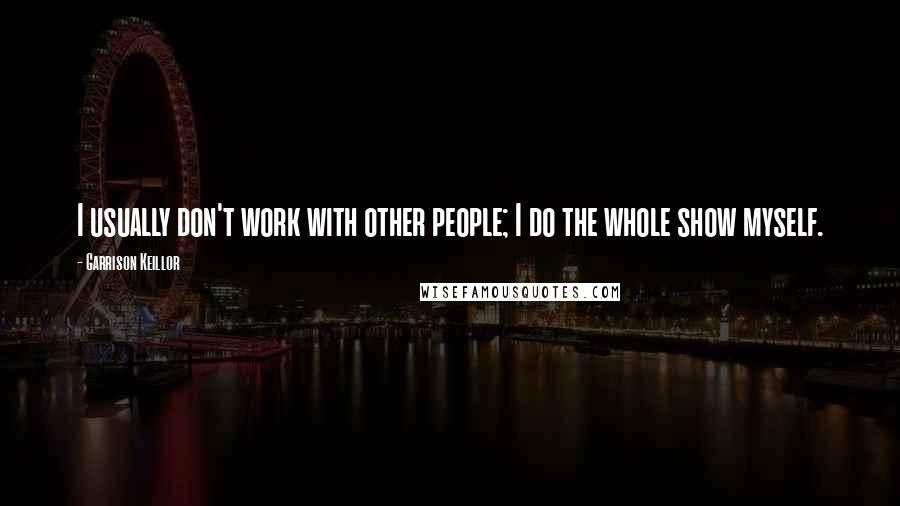 I usually don't work with other people; I do the whole show myself.

- Garrison Keillor

WISEFAMOUSQUOTES.COM